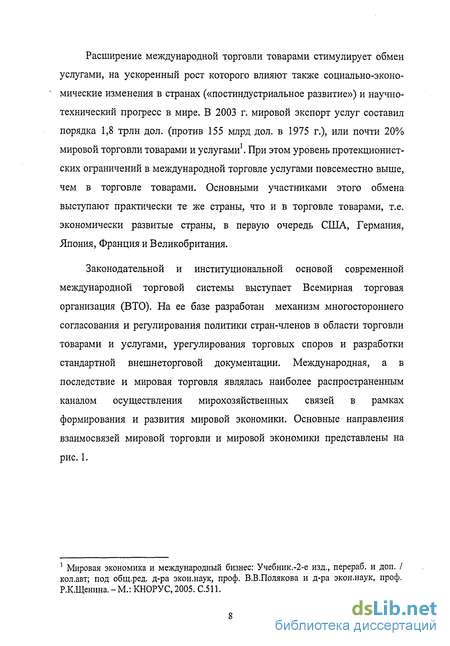 Расширение международной торговли товарами стимулирует обмен услугами, на ускоренный рост которого влияют также социально-экономические изменения в странах («постиндустриальное развитие») и научно-технический прогресс в мире. В 2003 г. мировой экспорт услуг составил порядка 1,8 трлн дол. (против 155 млрд дол. в 1975 г.), или почти 20% мировой торговли товарами и услугами$^1$. При этом уровень протекционистских ограничений в международной торговле услугами повсеместно выше, чем в торговле товарами. Основными участниками этого обмена выступают практически те же страны, что и в торговле товарами, т.е. экономически развитые страны, в первую очередь США, Германия, Япония, Франция и Великобритания.

Законодательной и институциональной основой современной международной торговой системы выступает Всемирная торговая организация (ВТО). На ее базе разработан механизм многостороннего согласования и регулирования политики стран-членов в области торговли товарами и услугами, урегулирования торговых споров и разработки стандартной внешнеторговой документации. Международная, а в последствие и мировая торговля являлась наиболее распространенным каналом осуществления мирохозяйственных связей в рамках формирования и развития мировой экономики. Основные направления взаимосвязей мировой торговли и мировой экономики представлены на рис. 1.

$^1$ Мировая экономика и международный бизнес: Учебник.-2-е изд., перераб. и доп. / кол.авт; под общ.ред. д-ра экон.наук, проф. В.В.Полякова и д-ра экон.наук, проф. Р.К.Щенина. – М.: КНОРУС, 2005. С.511.

8

dsLib.net
библиотека диссертаций